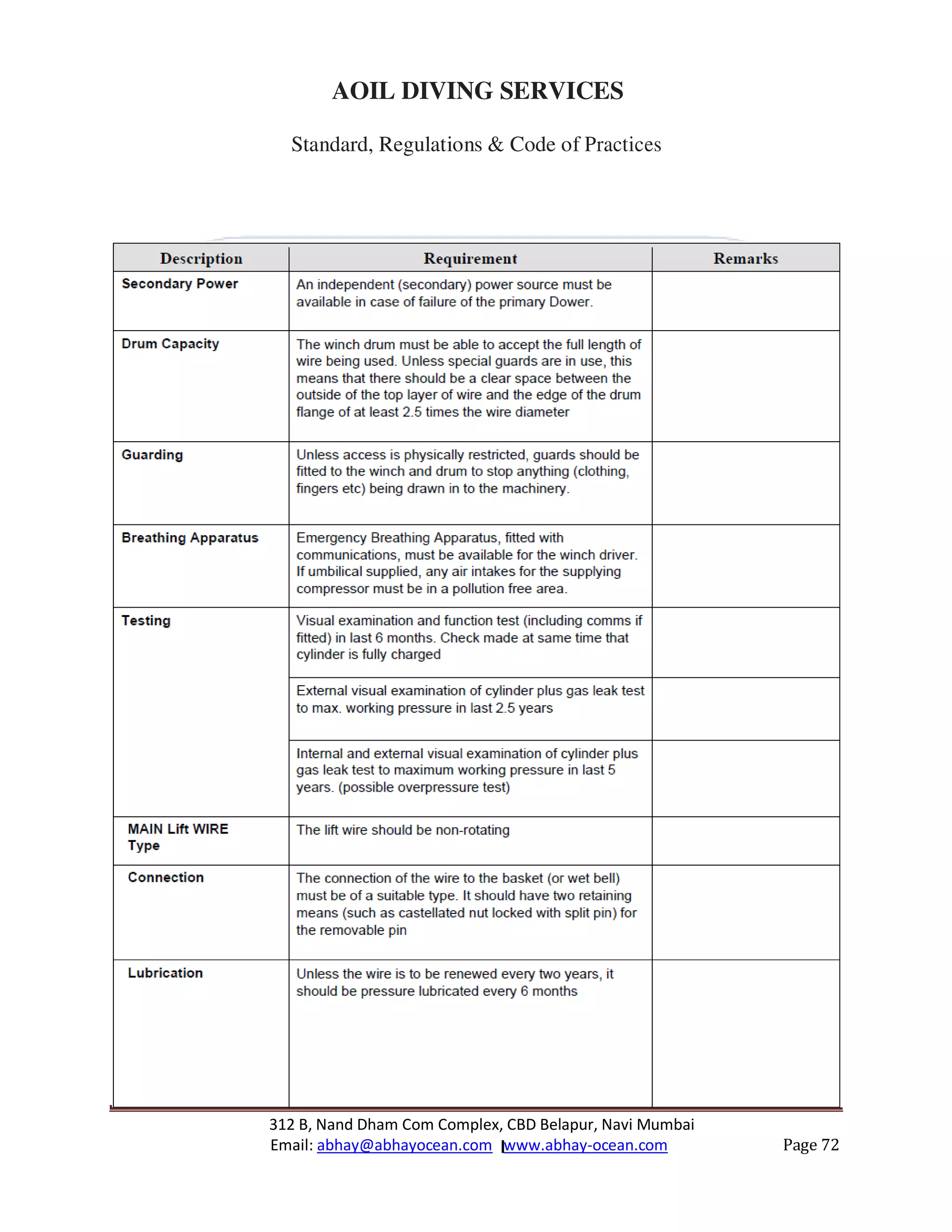 AOIL DIVING SERVICES

Standard, Regulations & Code of Practices

| Description | Requirement | Remarks |
|---|---|---|
| Secondary Power | An independent (secondary) power source must be available in case of failure of the primary Dower. | |
| Drum Capacity | The winch drum must be able to accept the full length of wire being used. Unless special guards are in use, this means that there should be a clear space between the outside of the top layer of wire and the edge of the drum flange of at least 2.5 times the wire diameter | |
| Guarding | Unless access is physically restricted, guards should be fitted to the winch and drum to stop anything (clothing, fingers etc) being drawn in to the machinery. | |
| Breathing Apparatus | Emergency Breathing Apparatus, fitted with communications, must be available for the winch driver. If umbilical supplied, any air intakes for the supplying compressor must be in a pollution free area. | |
| Testing | Visual examination and function test (including comms if fitted) in last 6 months. Check made at same time that cylinder is fully charged | |
| | External visual examination of cylinder plus gas leak test to max. working pressure in last 2.5 years | |
| | Internal and external visual examination of cylinder plus gas leak test to maximum working pressure in last 5 years. (possible overpressure test) | |
| MAIN Lift WIRE Type | The lift wire should be non-rotating | |
| Connection | The connection of the wire to the basket (or wet bell) must be of a suitable type. It should have two retaining means (such as castellated nut locked with split pin) for the removable pin | |
| Lubrication | Unless the wire is to be renewed every two years, it should be pressure lubricated every 6 months | |

312 B, Nand Dham Com Complex, CBD Belapur, Navi Mumbai
Email: abhay@abhayocean.com www.abhay-ocean.com

Page 72